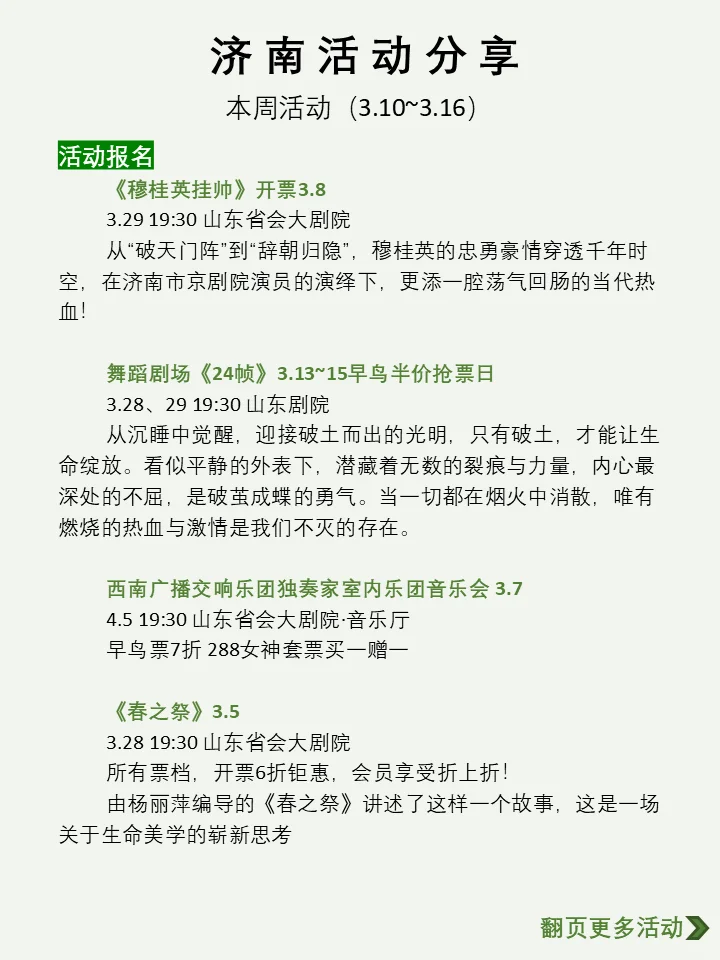 济南活动分享

本周活动（3.10~3.16）

活动报名

《穆桂英挂帅》开票3.8

3.29 19:30 山东省会大剧院

从“破天门阵”到“辞朝归隐”，穆桂英的忠勇豪情穿透千年时空，在济南市京剧院演员的演绎下，更添一腔荡气回肠的当代热血！

舞蹈剧场《24帧》3.13~15早鸟半价抢票日

3.28、29 19:30 山东剧院

从沉睡中觉醒，迎接破土而出的光明，只有破土，才能让生命绽放。看似平静的外表下，潜藏着无数的裂痕与力量，内心最深处的不屈，是破茧成蝶的勇气。当一切都在烟火中消散，唯有燃烧的热血与激情是我们不灭的存在。

西南广播交响乐团独奏家室内乐团音乐会 3.7

4.5 19:30 山东省会大剧院·音乐厅

早鸟票7折 288女神套票买一赠一

《春之祭》3.5

3.28 19:30 山东省会大剧院

所有票档，开票6折钜惠，会员享受折上折！

由杨丽萍编导的《春之祭》讲述了这样一个故事，这是一场关于生命美学的崭新思考

翻页更多活动